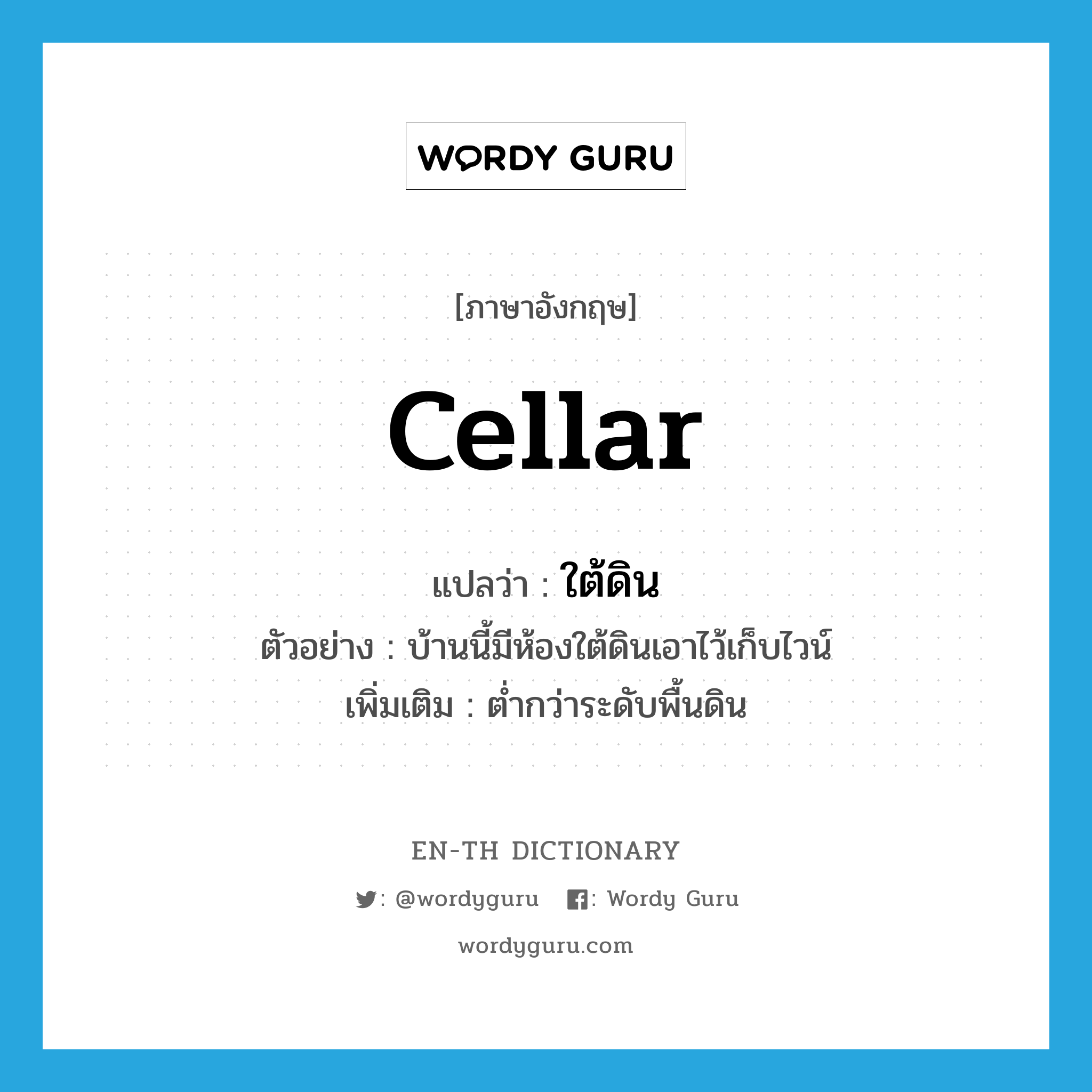 WORDY GURU

[ภาษาอังกฤษ]

cellar

แปลว่า : ใต้ดิน

ตัวอย่าง : บ้านนี้มีห้องใต้ดินเอาไว้เก็บไวน์

เพิ่มเติม : ต่ำกว่าระดับพื้นดิน

EN-TH DICTIONARY

: @wordyguru : Wordy Guru

wordyguru.com